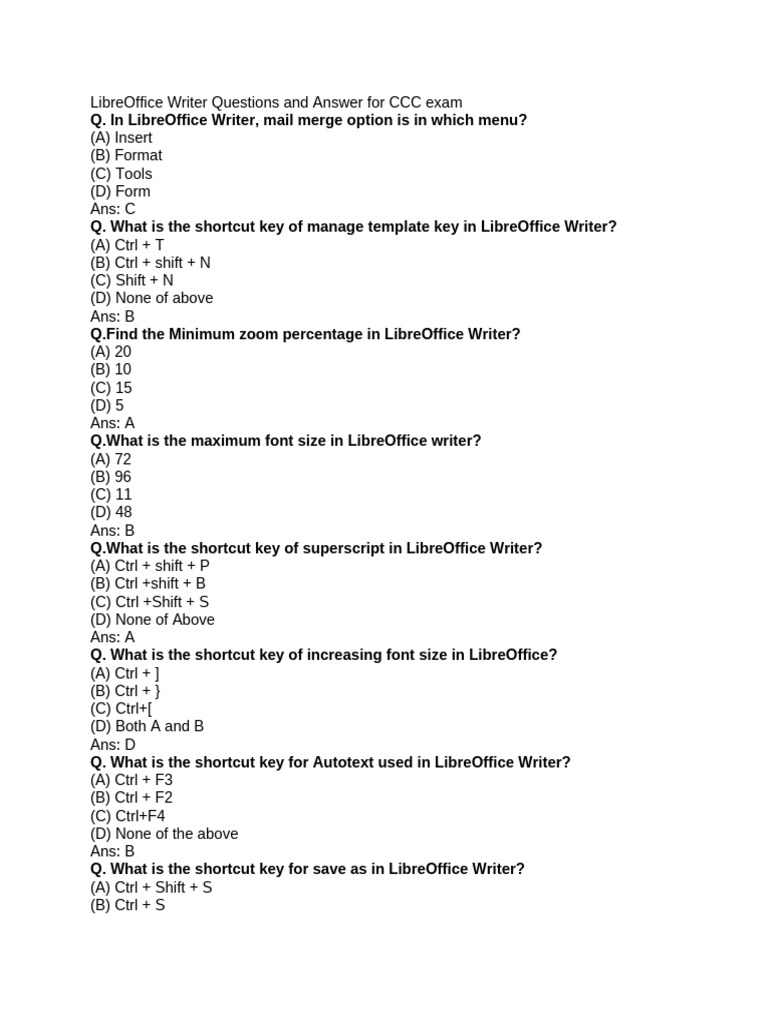 LibreOffice Writer Questions and Answer for CCC exam
Q. In LibreOffice Writer, mail merge option is in which menu?
(A) Insert
(B) Format
(C) Tools
(D) Form
Ans: C
Q. What is the shortcut key of manage template key in LibreOffice Writer?
(A) Ctrl + T
(B) Ctrl + shift + N
(C) Shift + N
(D) None of above
Ans: B
Q.Find the Minimum zoom percentage in LibreOffice Writer?
(A) 20
(B) 10
(C) 15
(D) 5
Ans: A
Q.What is the maximum font size in LibreOffice writer?
(A) 72
(B) 96
(C) 11
(D) 48
Ans: B
Q.What is the shortcut key of superscript in LibreOffice Writer?
(A) Ctrl + shift + P
(B) Ctrl +shift + B
(C) Ctrl +Shift + S
(D) None of Above
Ans: A
Q. What is the shortcut key of increasing font size in LibreOffice?
(A) Ctrl + ]
(B) Ctrl + }
(C) Ctrl+[
(D) Both A and B
Ans: D
Q. What is the shortcut key for Autotext used in LibreOffice Writer?
(A) Ctrl + F3
(B) Ctrl + F2
(C) Ctrl+F4
(D) None of the above
Ans: B
Q. What is the shortcut key for save as in LibreOffice Writer?
(A) Ctrl + Shift + S
(B) Ctrl + S